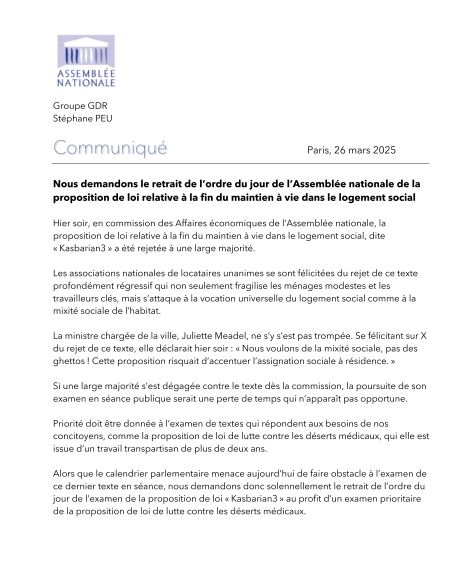 ASSEMBLÉE NATIONALE

Groupe GDR
Stéphane PEU

Communiqué

Paris, 26 mars 2025

Nous demandons le retrait de l'ordre du jour de l'Assemblée nationale de la proposition de loi relative à la fin du maintien à vie dans le logement social

Hier soir, en commission des Affaires économiques de l'Assemblée nationale, la proposition de loi relative à la fin du maintien à vie dans le logement social, dite « Kasbarian3 » a été rejetée à une large majorité.

Les associations nationales de locataires unanimes se sont félicitées du rejet de ce texte profondément régressif qui non seulement fragilise les ménages modestes et les travailleurs clés, mais s'attaque à la vocation universelle du logement social comme à la mixité sociale de l'habitat.

La ministre chargée de la ville, Juliette Meadel, ne s'y s'est pas trompée. Se félicitant sur X du rejet de ce texte, elle déclarait hier soir : « Nous voulons de la mixité sociale, pas des ghettos ! Cette proposition risquait d'accentuer l'assignation sociale à résidence. »

Si une large majorité s'est dégagée contre le texte dès la commission, la poursuite de son examen en séance publique serait une perte de temps qui n'apparaît pas opportune.

Priorité doit être donnée à l'examen de textes qui répondent aux besoins de nos concitoyens, comme la proposition de loi de lutte contre les déserts médicaux, qui elle est issue d'un travail transpartisan de plus de deux ans.

Alors que le calendrier parlementaire menace aujourd'hui de faire obstacle à l'examen de ce dernier texte en séance, nous demandons donc solennellement le retrait de l'ordre du jour de l'examen de la proposition de loi « Kasbarian3 » au profit d'un examen prioritaire de la proposition de loi de lutte contre les déserts médicaux.